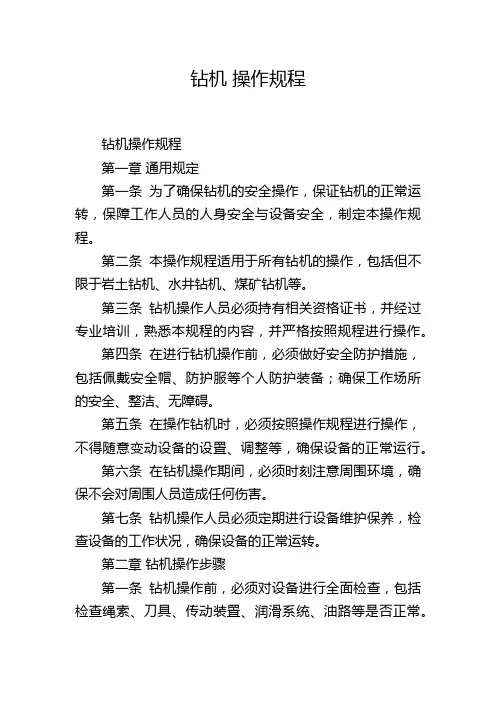 钻机 操作规程

钻机操作规程

第一章 通用规定

第一条 为了确保钻机的安全操作，保证钻机的正常运转，保障工作人员的人身安全与设备安全，制定本操作规程。

第二条 本操作规程适用于所有钻机的操作，包括但不限于岩土钻机、水井钻机、煤矿钻机等。

第三条 钻机操作人员必须持有相关资格证书，并经过专业培训，熟悉本规程的内容，并严格按照规程进行操作。

第四条 在进行钻机操作前，必须做好安全防护措施，包括佩戴安全帽、防护服等个人防护装备；确保工作场所的安全、整洁、无障碍。

第五条 在操作钻机时，必须按照操作规程进行操作，不得随意变动设备的设置、调整等，确保设备的正常运行。

第六条 在钻机操作期间，必须时刻注意周围环境，确保不会对周围人员造成任何伤害。

第七条 钻机操作人员必须定期进行设备维护保养，检查设备的工作状况，确保设备的正常运转。

第二章 钻机操作步骤

第一条 钻机操作前，必须对设备进行全面检查，包括检查绳索、刀具、传动装置、润滑系统、油路等是否正常。